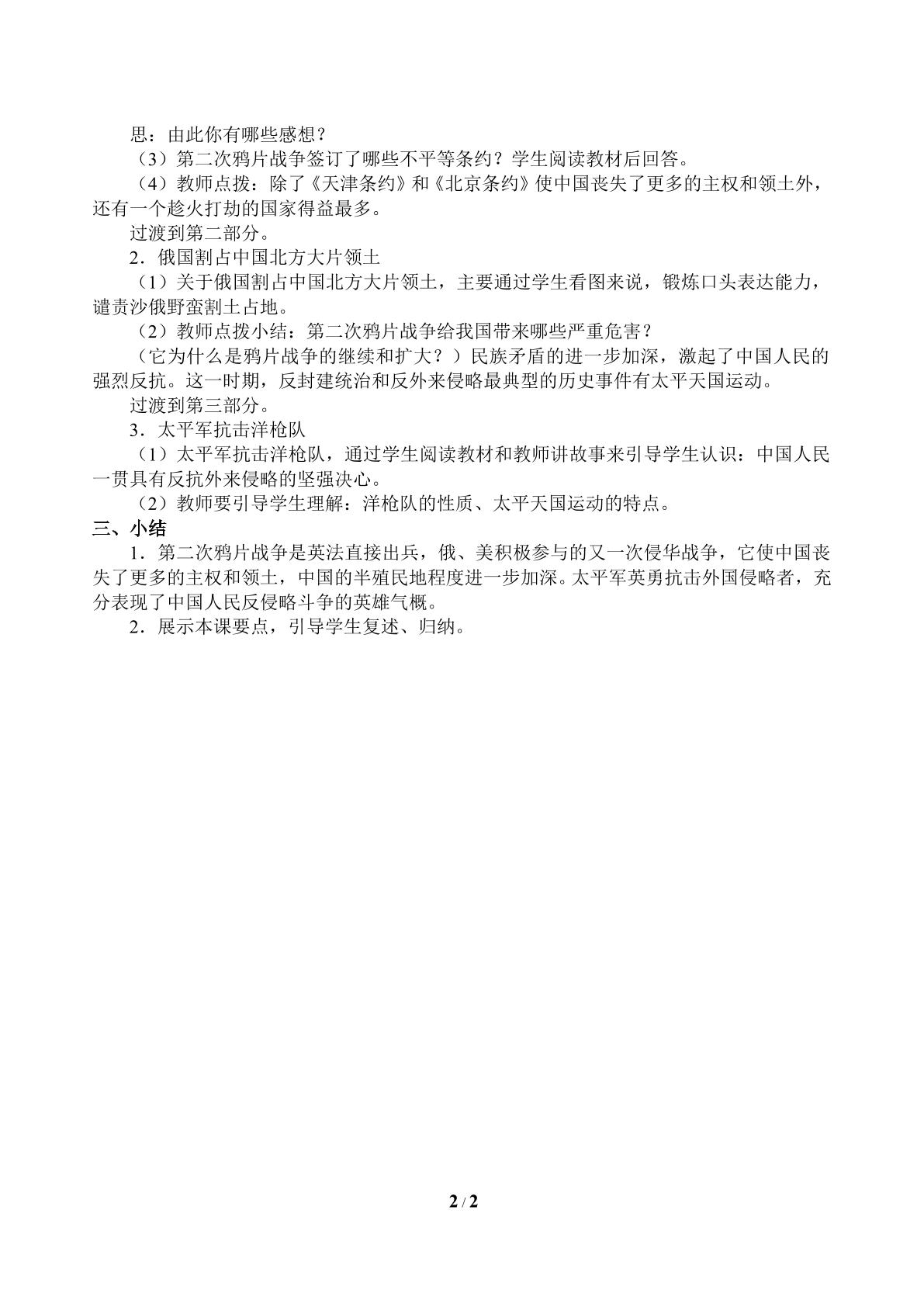 思：由此你有哪些感想？

（3）第二次鸦片战争签订了哪些不平等条约？学生阅读教材后回答。

（4）教师点拨：除了《天津条约》和《北京条约》使中国丧失了更多的主权和领土外，还有一个趁火打劫的国家得益最多。

过渡到第二部分。

2．俄国割占中国北方大片领土

（1）关于俄国割占中国北方大片领土，主要通过学生看图来说，锻炼口头表达能力，谴责沙俄野蛮割土占地。

（2）教师点拨小结：第二次鸦片战争给我国带来哪些严重危害？

（它为什么是鸦片战争的继续和扩大？）民族矛盾的进一步加深，激起了中国人民的强烈反抗。这一时期，反封建统治和反外来侵略最典型的历史事件有太平天国运动。

过渡到第三部分。

3．太平军抗击洋枪队

（1）太平军抗击洋枪队，通过学生阅读教材和教师讲故事来引导学生认识：中国人民一贯具有反抗外来侵略的坚强决心。

（2）教师要引导学生理解：洋枪队的性质、太平天国运动的特点。

三、小结

1．第二次鸦片战争是英法直接出兵，俄、美积极参与的又一次侵华战争，它使中国丧失了更多的主权和领土，中国的半殖民地程度进一步加深。太平军英勇抗击外国侵略者，充分表现了中国人民反侵略斗争的英雄气概。

2．展示本课要点，引导学生复述、归纳。

2 / 2